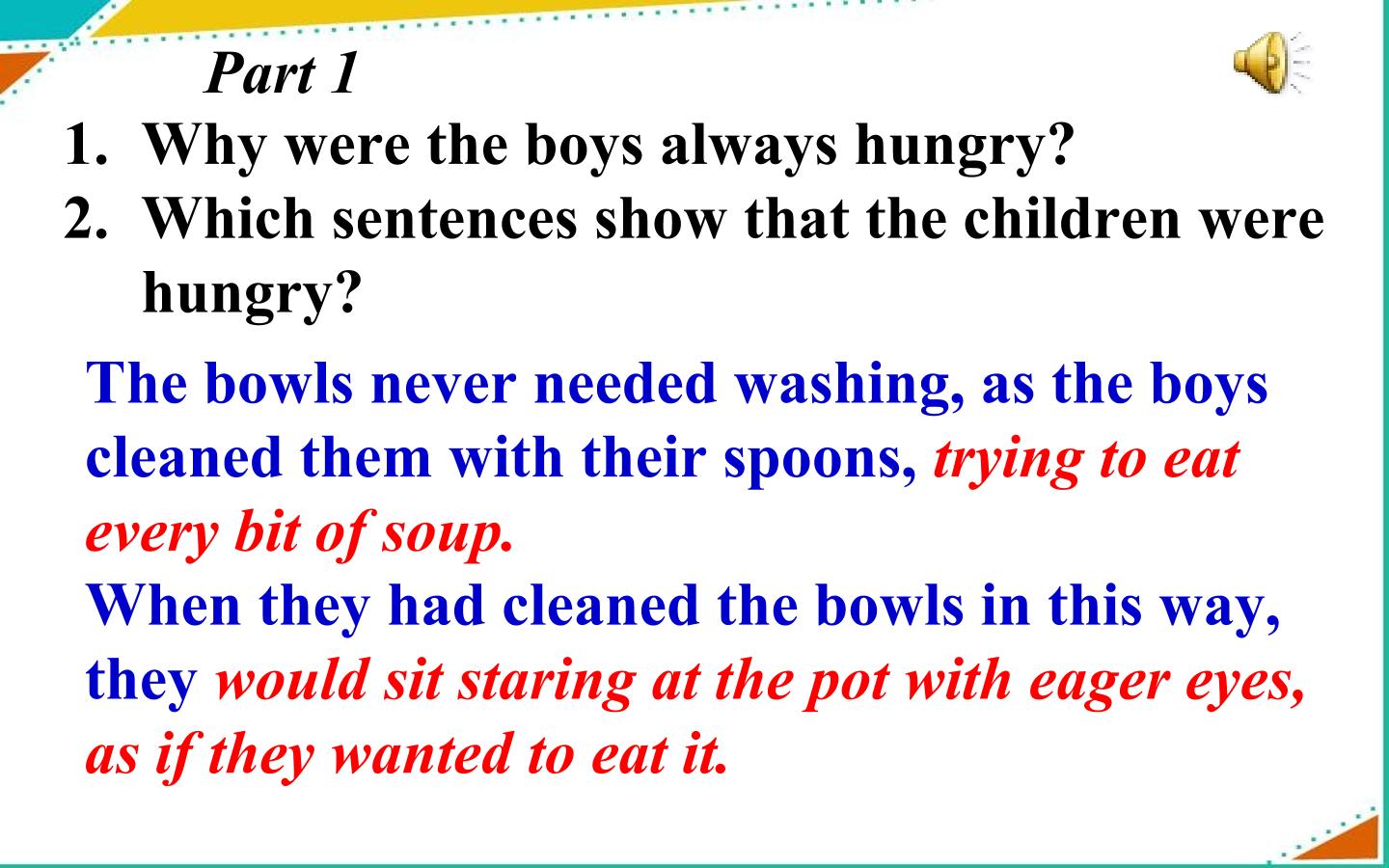 Part 1

1. Why were the boys always hungry?
2. Which sentences show that the children were hungry?

The bowls never needed washing, as the boys cleaned them with their spoons, trying to eat every bit of soup.

When they had cleaned the bowls in this way, they would sit staring at the pot with eager eyes, as if they wanted to eat it.